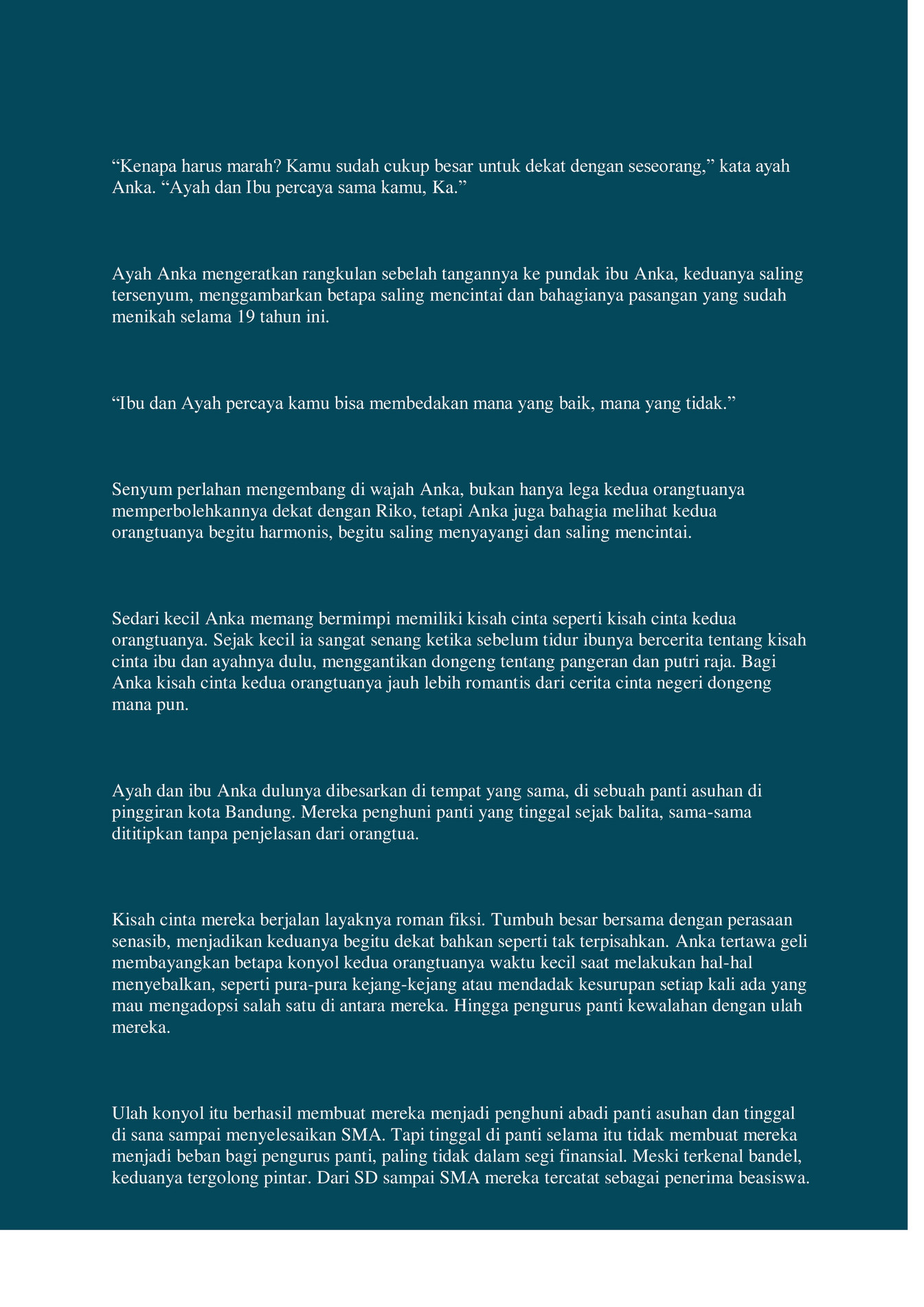 “Kenapa harus marah? Kamu sudah cukup besar untuk dekat dengan seseorang,” kata ayah Anka. “Ayah dan Ibu percaya sama kamu, Ka.”

Ayah Anka mengeratkan rangkulan sebelah tangannya ke pundak ibu Anka, keduanya saling tersenyum, menggambarkan betapa saling mencintai dan bahagianya pasangan yang sudah menikah selama 19 tahun ini.

“Ibu dan Ayah percaya kamu bisa membedakan mana yang baik, mana yang tidak.”

Senyum perlahan mengembang di wajah Anka, bukan hanya lega kedua orangtuanya memperbolehkannya dekat dengan Riko, tetapi Anka juga bahagia melihat kedua orangtuanya begitu harmonis, begitu saling menyayangi dan saling mencintai.

Sedari kecil Anka memang bermimpi memiliki kisah cinta seperti kisah cinta kedua orangtuanya. Sejak kecil ia sangat senang ketika sebelum tidur ibunya bercerita tentang kisah cinta ibu dan ayahnya dulu, menggantikan dongeng tentang pangeran dan putri raja. Bagi Anka kisah cinta kedua orangtuanya jauh lebih romantis dari cerita cinta negeri dongeng mana pun.

Ayah dan ibu Anka dulunya dibesarkan di tempat yang sama, di sebuah panti asuhan di pinggiran kota Bandung. Mereka penghuni panti yang tinggal sejak balita, sama-sama dititipkan tanpa penjelasan dari orangtua.

Kisah cinta mereka berjalan layaknya roman fiksi. Tumbuh besar bersama dengan perasaan senasib, menjadikan keduanya begitu dekat bahkan seperti tak terpisahkan. Anka tertawa geli membayangkan betapa konyol kedua orangtuanya waktu kecil saat melakukan hal-hal menyebalkan, seperti pura-pura kejang-kejang atau mendadak kesurupan setiap kali ada yang mau mengadopsi salah satu di antara mereka. Hingga pengurus panti kewalahan dengan ulah mereka.

Ulah konyol itu berhasil membuat mereka menjadi penghuni abadi panti asuhan dan tinggal di sana sampai menyelesaikan SMA. Tapi tinggal di panti selama itu tidak membuat mereka menjadi beban bagi pengurus panti, paling tidak dalam segi finansial. Meski terkenal bandel, keduanya tergolong pintar. Dari SD sampai SMA mereka tercatat sebagai penerima beasiswa.